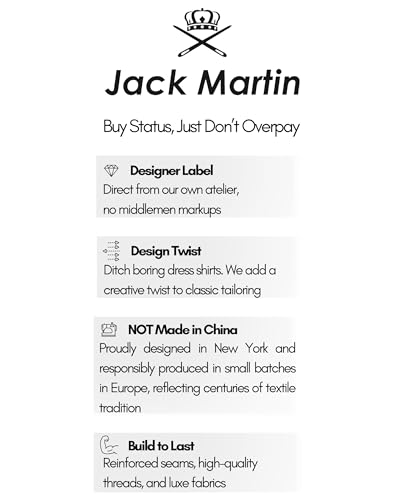 Jack Martin

Buy Status, Just Don't Overpay

Designer Label
Direct from our own atelier, no middlemen markups

Design Twist
Ditch boring dress shirts. We add a creative twist to classic tailoring

NOT Made in China
Proudly designed in New York and responsibly produced in small batches in Europe, reflecting centuries of textile tradition

Build to Last
Reinforced seams, high-quality threads, and luxe fabrics